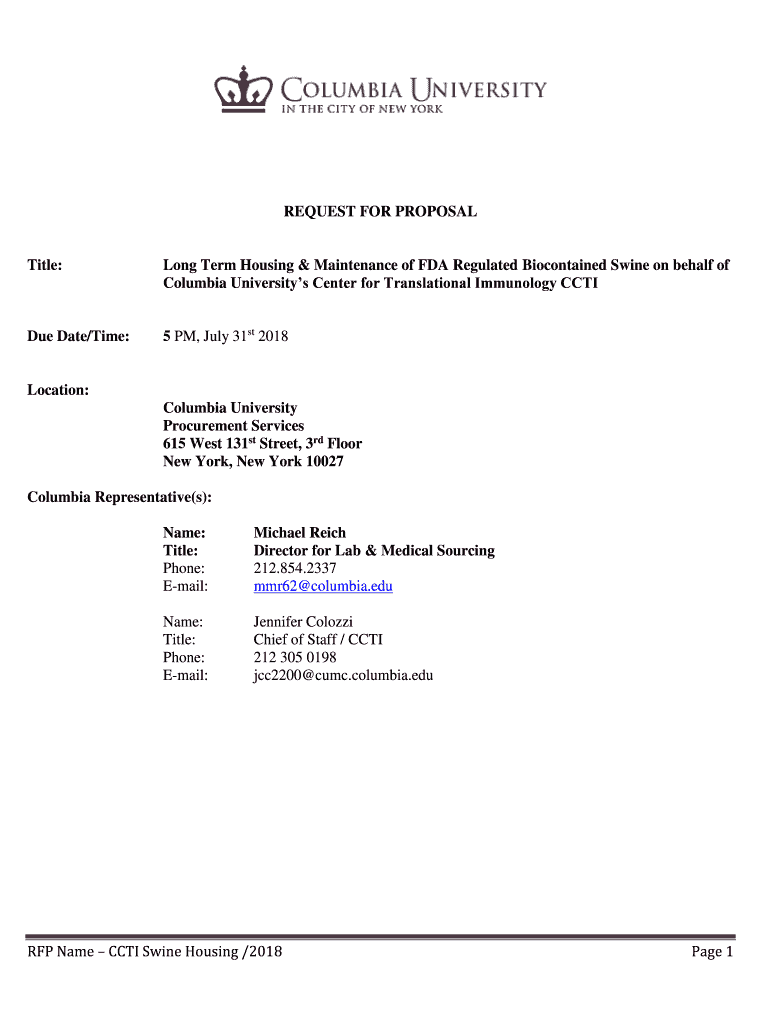 COLUMBIA UNIVERSITY
IN THE CITY OF NEW YORK

REQUEST FOR PROPOSAL

Title: Long Term Housing & Maintenance of FDA Regulated Biocontained Swine on behalf of Columbia University's Center for Translational Immunology CCTI

Due Date/Time: 5 PM, July 31$^{st}$ 2018

Location:
Columbia University
Procurement Services
615 West 131$^{st}$ Street, 3$^{rd}$ Floor
New York, New York 10027

Columbia Representative(s):

Name: Michael Reich
Title: Director for Lab & Medical Sourcing
Phone: 212.854.2337
E-mail: mmr62@columbia.edu

Name: Jennifer Colozzi
Title: Chief of Staff / CCTI
Phone: 212 305 0198
E-mail: jcc2200@cumc.columbia.edu

RFP Name – CCTI Swine Housing /2018 Page 1